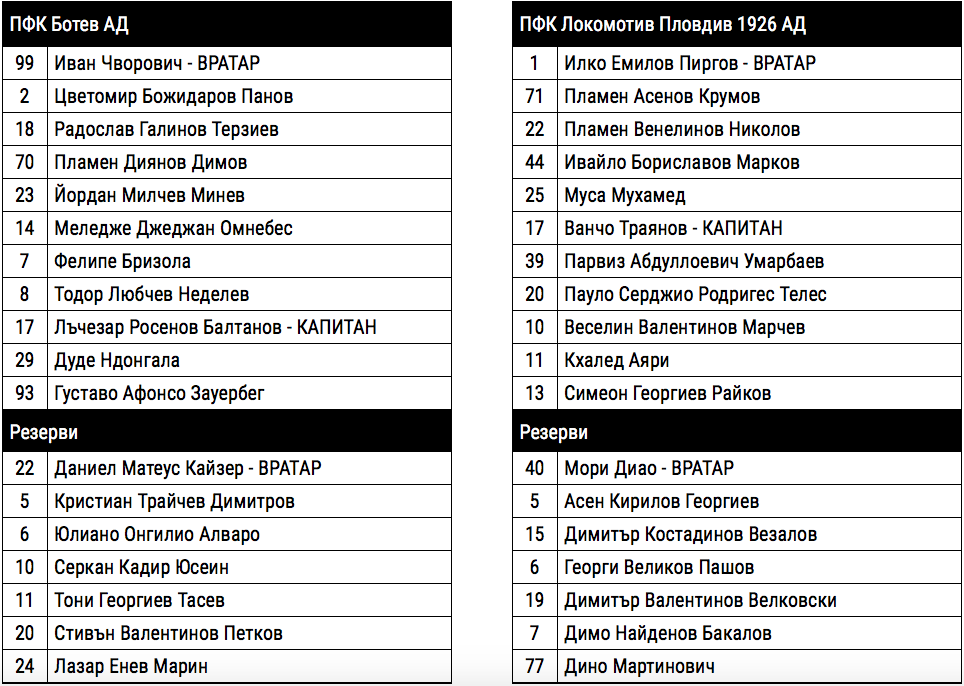 | ПФК Ботев АД | |
|---|---|
| 99 | Иван Чворович - ВРАТАР |
| 2 | Цветомир Божидаров Панов |
| 18 | Радослав Галинов Терзиев |
| 70 | Пламен Диянов Димов |
| 23 | Йордан Милчев Минев |
| 14 | Меледже Джеджан Омнебес |
| 7 | Фелипе Бризола |
| 8 | Тодор Любчев Неделев |
| 17 | Лъчезар Росенов Балтанов - КАПИТАН |
| 29 | Дуде Ндонгала |
| 93 | Густаво Афонсо Зауербег |
| Резерви | |
| 22 | Даниел Матеус Кайзер - ВРАТАР |
| 5 | Кристиан Трайчев Димитров |
| 6 | Юлиано Онгилио Алваро |
| 10 | Серкан Кадир Юсеин |
| 11 | Тони Георгиев Тасев |
| 20 | Стивън Валентинов Петков |
| 24 | Лазар Енев Марин |

| ПФК Локомотив Пловдив 1926 АД | |
|---|---|
| 1 | Илко Емилов Пиргов - ВРАТАР |
| 71 | Пламен Асенов Крумов |
| 22 | Пламен Венелинов Николов |
| 44 | Ивайло Бориславов Марков |
| 25 | Муса Мухамед |
| 17 | Ванчо Траянов - КАПИТАН |
| 39 | Парвиз Абдуллоевич Умарбаев |
| 20 | Пауло Серджио Родригес Телес |
| 10 | Веселин Валентинов Марчев |
| 11 | Кхалед Аяри |
| 13 | Симеон Георгиев Райков |
| Резерви | |
| 40 | Мори Диао - ВРАТАР |
| 5 | Асен Кирилов Георгиев |
| 15 | Димитър Костадинов Везалов |
| 6 | Георги Великов Пашов |
| 19 | Димитър Валентинов Велковски |
| 7 | Димо Найденов Бакалов |
| 77 | Дино Мартинович |